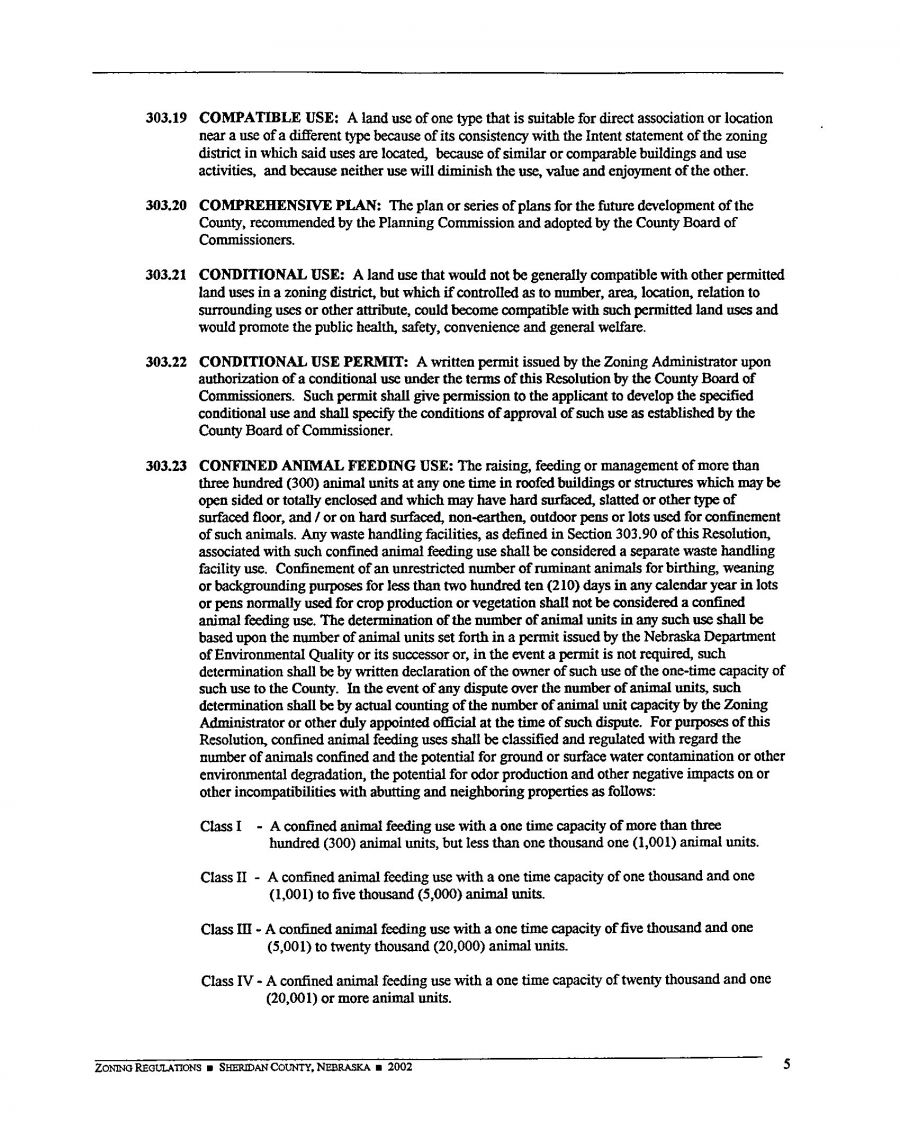 303.19 COMPATIBLE USE: A land use of one type that is suitable for direct association or location near a use of a different type because of its consistency with the Intent statement of the zoning district in which said uses are located, because of similar or comparable buildings and use activities, and because neither use will diminish the use, value and enjoyment of the other.

303.20 COMPREHENSIVE PLAN: The plan or series of plans for the future development of the County, recommended by the Planning Commission and adopted by the County Board of Commissioners.

303.21 CONDITIONAL USE: A land use that would not be generally compatible with other permitted land uses in a zoning district, but which if controlled as to number, area, location, relation to surrounding uses or other attribute, could become compatible with such permitted land uses and would promote the public health, safety, convenience and general welfare.

303.22 CONDITIONAL USE PERMIT: A written permit issued by the Zoning Administrator upon authorization of a conditional use under the terms of this Resolution by the County Board of Commissioners. Such permit shall give permission to the applicant to develop the specified conditional use and shall specify the conditions of approval of such use as established by the County Board of Commissioner.

303.23 CONFINED ANIMAL FEEDING USE: The raising, feeding or management of more than three hundred (300) animal units at any one time in roofed buildings or structures which may be open sided or totally enclosed and which may have hard surfaced, slatted or other type of surfaced floor, and / or on hard surfaced, non-earthen, outdoor pens or lots used for confinement of such animals. Any waste handling facilities, as defined in Section 303.90 of this Resolution, associated with such confined animal feeding use shall be considered a separate waste handling facility use. Confinement of an unrestricted number of ruminant animals for birthing, weaning or backgrounding purposes for less than two hundred ten (210) days in any calendar year in lots or pens normally used for crop production or vegetation shall not be considered a confined animal feeding use. The determination of the number of animal units in any such use shall be based upon the number of animal units set forth in a permit issued by the Nebraska Department of Environmental Quality or its successor or, in the event a permit is not required, such determination shall be by written declaration of the owner of such use of the one-time capacity of such use to the County. In the event of any dispute over the number of animal units, such determination shall be by actual counting of the number of animal unit capacity by the Zoning Administrator or other duly appointed official at the time of such dispute. For purposes of this Resolution, confined animal feeding uses shall be classified and regulated with regard the number of animals confined and the potential for ground or surface water contamination or other environmental degradation, the potential for odor production and other negative impacts on or other incompatibilities with abutting and neighboring properties as follows:

Class I - A confined animal feeding use with a one time capacity of more than three hundred (300) animal units, but less than one thousand one (1,001) animal units.

Class II - A confined animal feeding use with a one time capacity of one thousand and one (1,001) to five thousand (5,000) animal units.

Class III - A confined animal feeding use with a one time capacity of five thousand and one (5,001) to twenty thousand (20,000) animal units.

Class IV - A confined animal feeding use with a one time capacity of twenty thousand and one (20,001) or more animal units.

ZONING REGULATIONS ■ SHERIDAN COUNTY, NEBRASKA ■ 2002 5